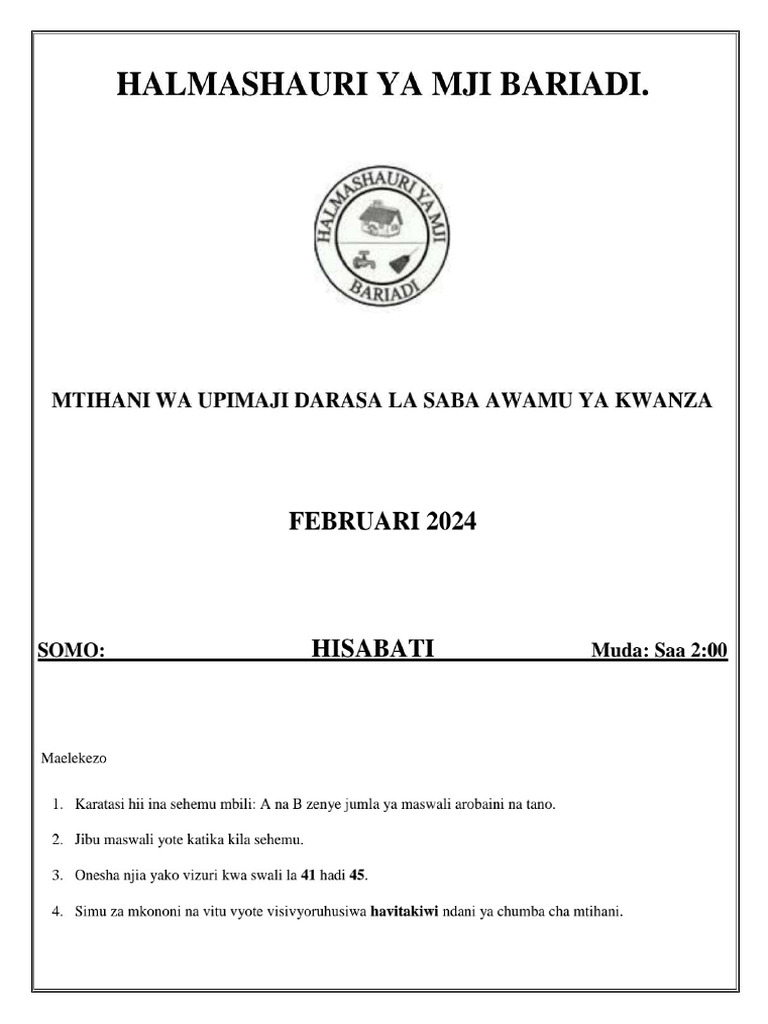 HALMASHAURI YA MJI BARIADI.

HALMASHAURI YA MJI
BARIADI

MTIHANI WA UPIMAJI DARASA LA SABA AWAMU YA KWANZA

FEBRUARI 2024

SOMO: HISABATI Muda: Saa 2:00

Maelekezo

1. Karatasi hii ina sehemu mbili: A na B zenye jumla ya maswali arobaini na tano.

2. Jibu maswali yote katika kila sehemu.

3. Onesha njia yako vizuri kwa swali la 41 hadi 45.

4. Simu za mkononi na vitu vyote visivyoruhusiwa havitakiwi ndani ya chumba cha mtihani.